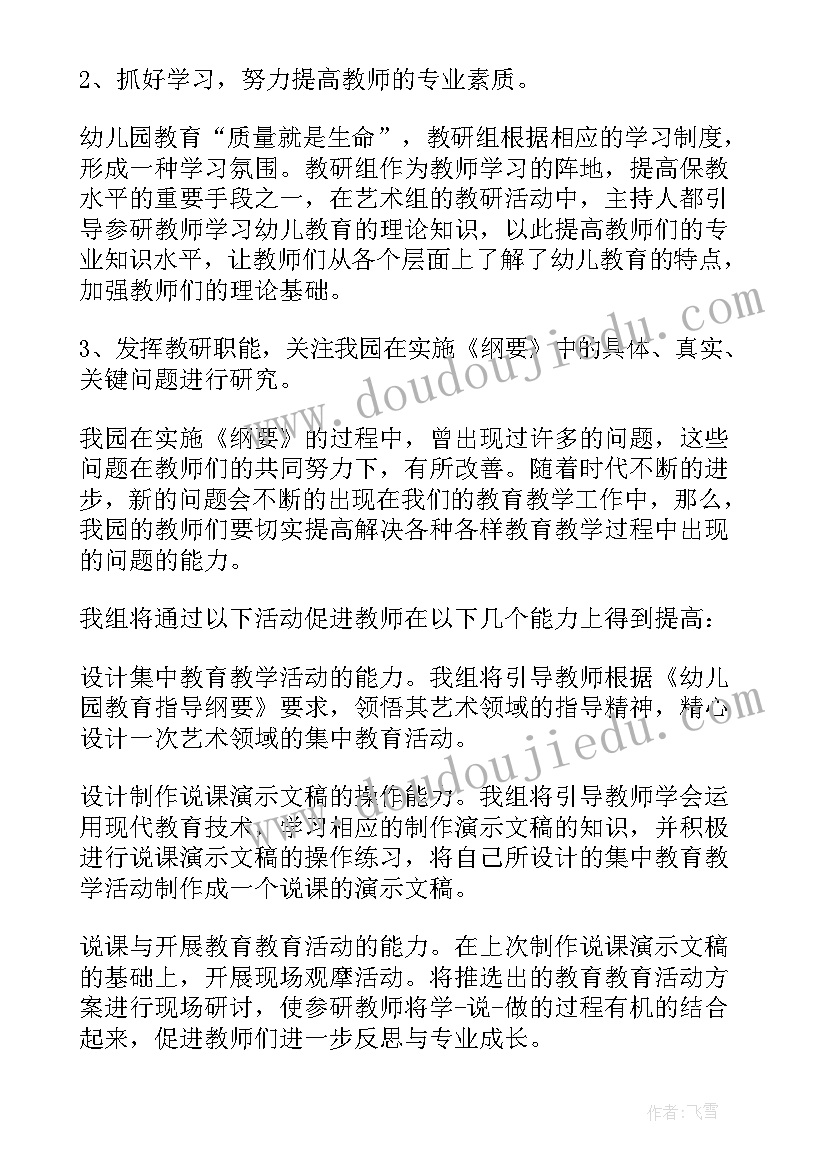 2、抓好学习，努力提高教师的专业素质。

幼儿园教育“质量就是生命”，教研组根据相应的学习制度，形成一种学习氛围。教研组作为教师学习的阵地，提高保教水平的重要手段之一，在艺术组的教研活动中，主持人都引导参研教师学习幼儿教育的理论知识，以此提高教师们的专业知识水平，让教师们从各个层面上了解了幼儿教育的特点，加强教师们的理论基础。

3、发挥教研职能，关注我园在实施《纲要》中的具体、真实、关键问题进行研究。

我园在实施《纲要》的过程中，曾出现过许多的问题，这些问题在教师们的共同努力下，有所改善。随着时代不断的进步，新的问题会不断的出现在我们的教育教学工作中，那么，我园的教师们要切实提高解决各种各样教育教学过程中出现的问题的能力。

我组将通过以下活动促进教师在以下几个能力上得到提高：

设计集中教育教学活动的能力。我组将引导教师根据《幼儿园教育指导纲要》要求，领悟其艺术领域的指导精神，精心设计一次艺术领域的集中教育活动。

设计制作说课演示文稿的操作能力。我组将引导教师学会运用现代教育技术，学习相应的制作演示文稿的知识，并积极进行说课演示文稿的操作练习，将自己所设计的集中教育教学活动制作成一个说课的演示文稿。

说课与开展教育教育活动的能力。在上次制作说课演示文稿的基础上，开展现场观摩活动。将推选出的教育教育活动方案进行现场研讨，使参研教师将学-说-做的过程有机的结合起来，促进教师们进一步反思与专业成长。

www.doudoujiedu.com

作者：飞雪